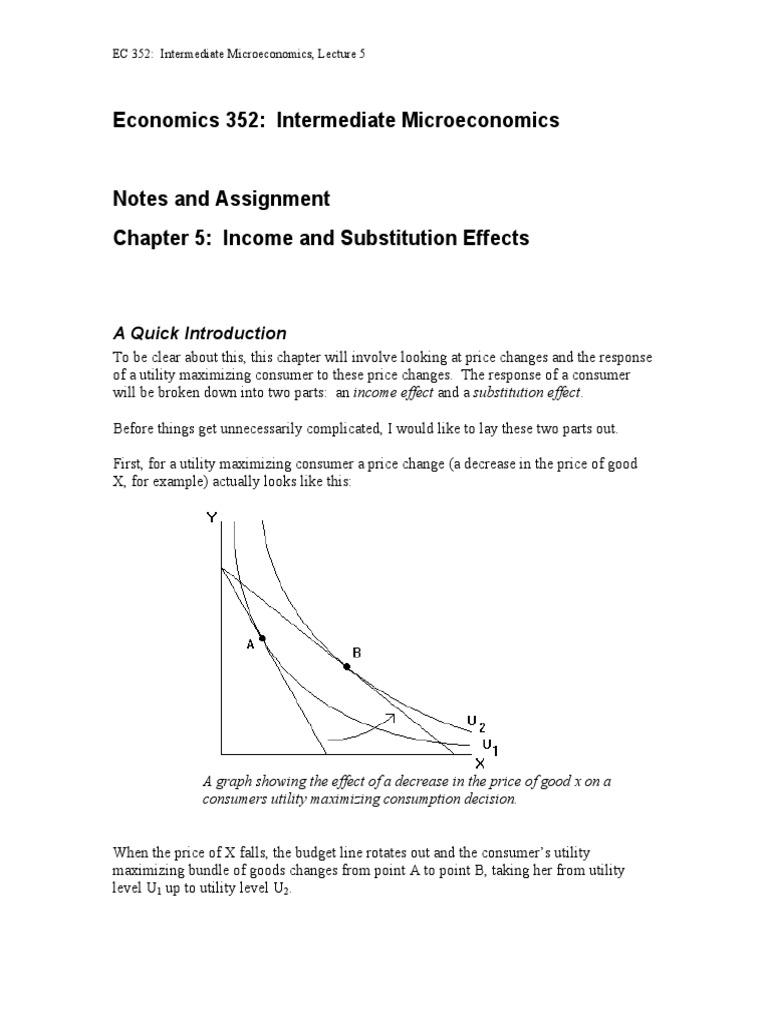 EC 352: Intermediate Microeconomics, Lecture 5

Economics 352: Intermediate Microeconomics

Notes and Assignment

Chapter 5: Income and Substitution Effects

A Quick Introduction

To be clear about this, this chapter will involve looking at price changes and the response of a utility maximizing consumer to these price changes. The response of a consumer will be broken down into two parts: an income effect and a substitution effect.

Before things get unnecessarily complicated, I would like to lay these two parts out.

First, for a utility maximizing consumer a price change (a decrease in the price of good X, for example) actually looks like this:

Y
A
B
$U_2$
$U_1$
X

A graph showing the effect of a decrease in the price of good x on a consumers utility maximizing consumption decision.

When the price of X falls, the budget line rotates out and the consumer's utility maximizing bundle of goods changes from point A to point B, taking her from utility level $U_1$ up to utility level $U_2$.